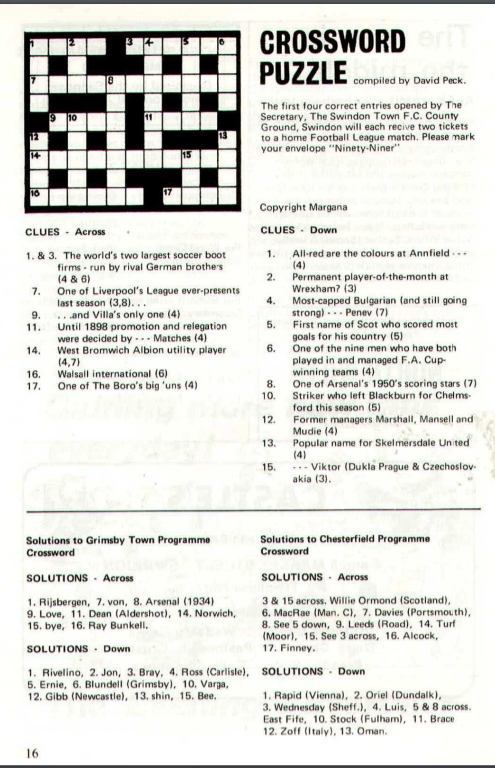 1 2 3 4 5 6
7 8
9 10 11
12 13
14 15
16 17

CROSSWORD PUZZLE compiled by David Peck.

The first four correct entries opened by The Secretary, The Swindon Town F.C. County Ground, Swindon will each recive two tickets to a home Football League match. Please mark your envelope "Ninety-Niner"

Copyright Margana

CLUES - Across

1. & 3. The world's two largest soccer boot firms - run by rival German brothers (4 & 6)
7. One of Liverpool's League ever-presents last season (3,8)...
9. ...and Villa's only one (4)
11. Until 1898 promotion and relegation were decided by - - - Matches (4)
14. West Bromwich Albion utility player (4,7)
16. Walsall international (6)
17. One of The Boro's big 'uns (4)

CLUES - Down

1. All-red are the colours at Annfield - - - (4)
2. Permanent player-of-the-month at Wrexham? (3)
4. Most-capped Bulgarian (and still going strong) - - - Penev (7)
5. First name of Scot who scored most goals for his country (5)
6. One of the nine men who have both played in and managed F.A. Cup-winning teams (4)
8. One of Arsenal's 1950's scoring stars (7)
10. Striker who left Blackburn for Chelmsford this season (5)
12. Former managers Marshall, Mansell and Mudie (4)
13. Popular name for Skelmersdale United (4)
15. - - - Viktor (Dukla Prague & Czechoslovakia (3).

Solutions to Grimsby Town Programme Crossword

SOLUTIONS - Across

1. Rijsbergen, 7. von, 8. Arsenal (1934) 9. Love, 11. Dean (Aldershot), 14. Norwich, 15. bye, 16. Ray Bunkell.

SOLUTIONS - Down

1. Rivelino, 2. Jon, 3. Bray, 4. Ross (Carlisle), 5. Ernie, 6. Blundell (Grimsby), 10. Varga, 12. Gibb (Newcastle), 13. shin, 15. Bee.

Solutions to Chesterfield Programme Crossword

SOLUTIONS - Across

3 & 15 across. Willie Ormond (Scotland), 6. MacRae (Man. C), 7. Davies (Portsmouth), 8. See 5 down, 9. Leeds (Road), 14. Turf (Moor), 15. See 3 across, 16. Alcock, 17. Finney.

SOLUTIONS - Down

1. Rapid (Vienna), 2. Oriel (Dundalk), 3. Wednesday (Sheff.), 4. Luis, 5 & 8 across. East Fife, 10. Stock (Fulham), 11. Brace 12. Zoff (Italy), 13. Oman.

16